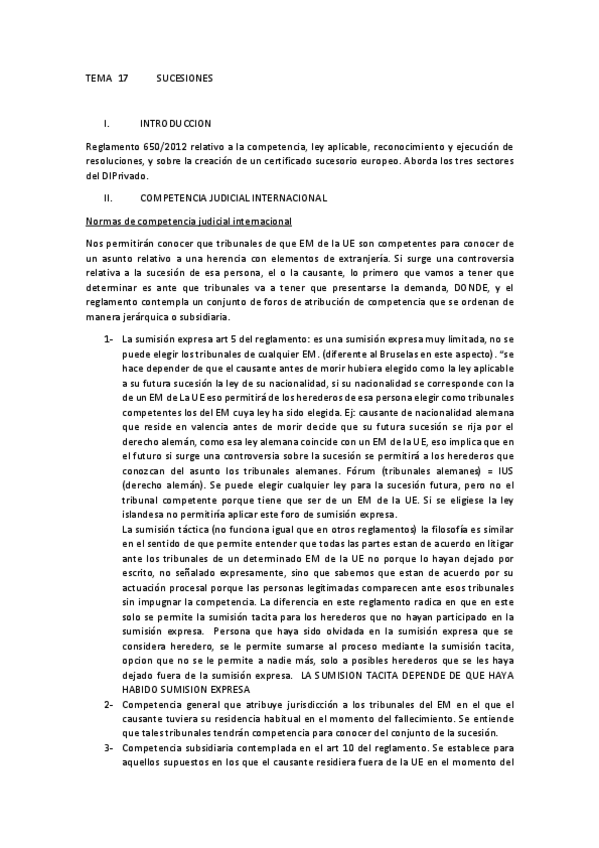 TEMA 17 SUCESIONES

I. INTRODUCCION

Reglamento 650/2012 relativo a la competencia, ley aplicable, reconocimiento y ejecución de resoluciones, y sobre la creación de un certificado sucesorio europeo. Aborda los tres sectores del DIPrivado.

II. COMPETENCIA JUDICIAL INTERNACIONAL

Normas de competencia judicial internacional

Nos permitirán conocer que tribunales de que EM de la UE son competentes para conocer de un asunto relativo a una herencia con elementos de extranjería. Si surge una controversia relativa a la sucesión de esa persona, el o la causante, lo primero que vamos a tener que determinar es ante que tribunales va a tener que presentarse la demanda, DONDE, y el reglamento contempla un conjunto de foros de atribución de competencia que se ordenan de manera jerárquica o subsidiaria.

1- La sumisión expresa art 5 del reglamento: es una sumisión expresa muy limitada, no se puede elegir los tribunales de cualquier EM. (diferente al Bruselas en este aspecto). "se hace depender de que el causante antes de morir hubiera elegido como la ley aplicable a su futura sucesión la ley de su nacionalidad, si su nacionalidad se corresponde con la de un EM de La UE eso permitirá de los herederos de esa persona elegir como tribunales competentes los del EM cuya ley ha sido elegida. Ej: causante de nacionalidad alemana que reside en valencia antes de morir decide que su futura sucesión se rija por el derecho alemán, como esa ley alemana coincide con un EM de la UE, eso implica que en el futuro si surge una controversia sobre la sucesión se permitirá a los herederos que conozcan del asunto los tribunales alemanes. Fórum (tribunales alemanes) = IUS (derecho alemán). Se puede elegir cualquier ley para la sucesión futura, pero no el tribunal competente porque tiene que ser de un EM de la UE. Si se eligiese la ley islandesa no permitiría aplicar este foro de sumisión expresa.
La sumisión táctica (no funciona igual que en otros reglamentos) la filosofía es similar en el sentido de que permite entender que todas las partes estan de acuerdo en litigar ante los tribunales de un determinado EM de la UE no porque lo hayan dejado por escrito, no señalado expresamente, sino que sabemos que estan de acuerdo por su actuación procesal porque las personas legitimadas comparecen ante esos tribunales sin impugnar la competencia. La diferencia en este reglamento radica en que en este solo se permite la sumisión tacita para los herederos que no hayan participado en la sumisión expresa. Persona que haya sido olvidada en la sumisión expresa que se considera heredero, se le permite sumarse al proceso mediante la sumisión tacita, opcion que no se le permite a nadie más, solo a posibles herederos que se les haya dejado fuera de la sumisión expresa. LA SUMISION TACITA DEPENDE DE QUE HAYA HABIDO SUMISION EXPRESA
2- Competencia general que atribuye jurisdicción a los tribunales del EM en el que el causante tuviera su residencia habitual en el momento del fallecimiento. Se entiende que tales tribunales tendrán competencia para conocer del conjunto de la sucesión.
3- Competencia subsidiaria contemplada en el art 10 del reglamento. Se establece para aquellos supuestos en los que el causante residiera fuera de la UE en el momento del